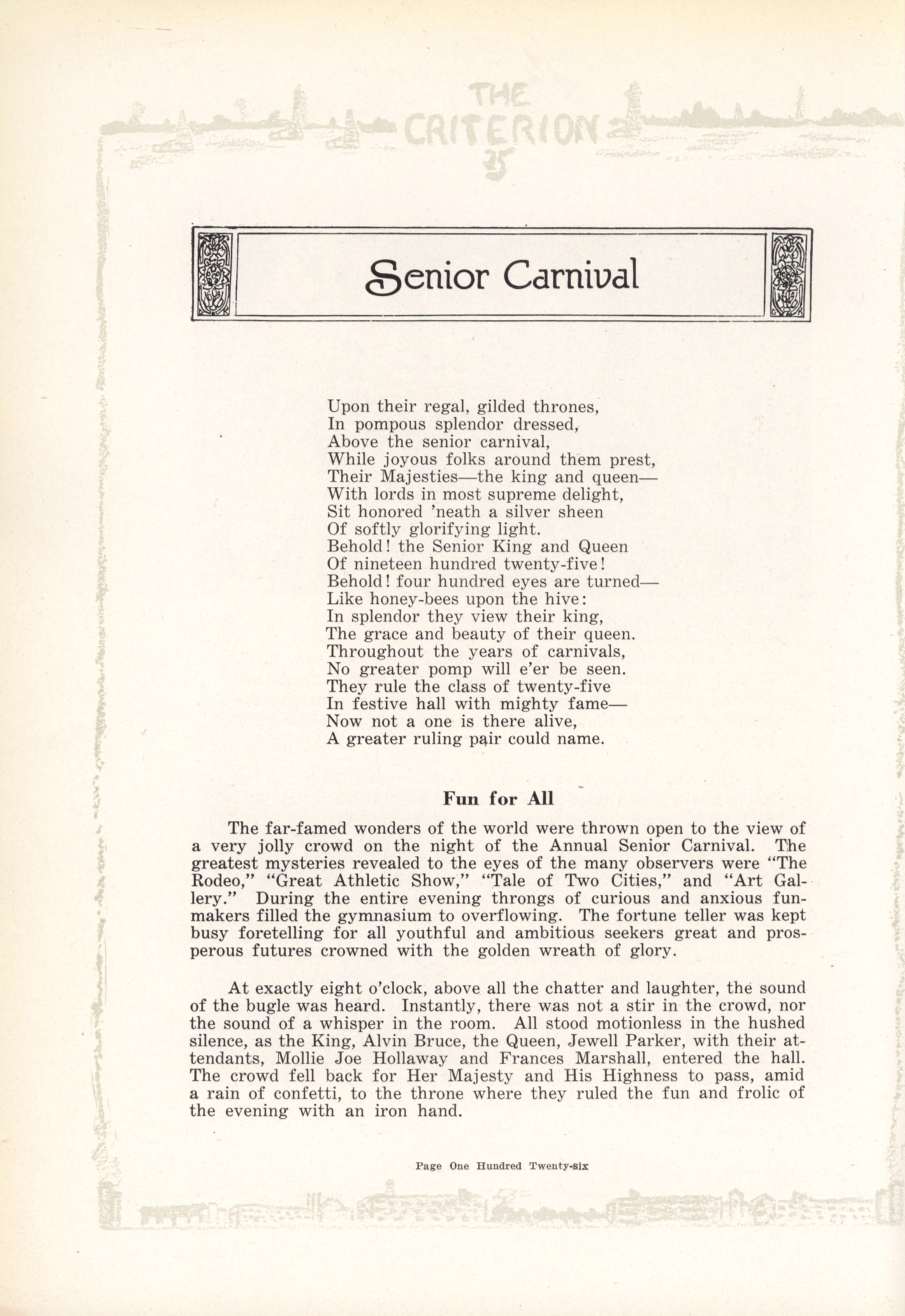 THE CRITERION 25

Senior Carnival

Upon their regal, gilded thrones,
In pompous splendor dressed,
Above the senior carnival,
While joyous folks around them prest,
Their Majesties—the king and queen—
With lords in most supreme delight,
Sit honored 'neath a silver sheen
Of softly glorifying light.
Behold! the Senior King and Queen
Of nineteen hundred twenty-five!
Behold! four hundred eyes are turned—
Like honey-bees upon the hive:
In splendor they view their king,
The grace and beauty of their queen.
Throughout the years of carnivals,
No greater pomp will e'er be seen.
They rule the class of twenty-five
In festive hall with mighty fame—
Now not a one is there alive,
A greater ruling pair could name.

Fun for All

The far-famed wonders of the world were thrown open to the view of a very jolly crowd on the night of the Annual Senior Carnival. The greatest mysteries revealed to the eyes of the many observers were "The Rodeo," "Great Athletic Show," "Tale of Two Cities," and "Art Gallery." During the entire evening throngs of curious and anxious funmakers filled the gymnasium to overflowing. The fortune teller was kept busy foretelling for all youthful and ambitious seekers great and prosperous futures crowned with the golden wreath of glory.

At exactly eight o'clock, above all the chatter and laughter, the sound of the bugle was heard. Instantly, there was not a stir in the crowd, nor the sound of a whisper in the room. All stood motionless in the hushed silence, as the King, Alvin Bruce, the Queen, Jewell Parker, with their attendants, Mollie Joe Hollaway and Frances Marshall, entered the hall. The crowd fell back for Her Majesty and His Highness to pass, amid a rain of confetti, to the throne where they ruled the fun and frolic of the evening with an iron hand.

Page One Hundred Twenty-six